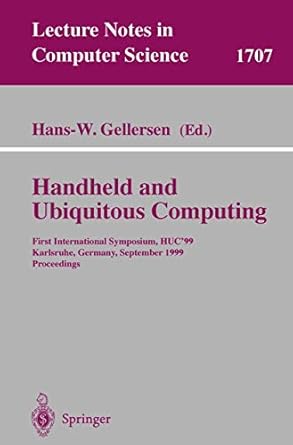 Lecture Notes in
Computer Science 1707

Hans-W. Gellersen (Ed.)

Handheld and
Ubiquitous Computing

First International Symposium, HUC'99
Karlsruhe, Germany, September 1999
Proceedings

Springer